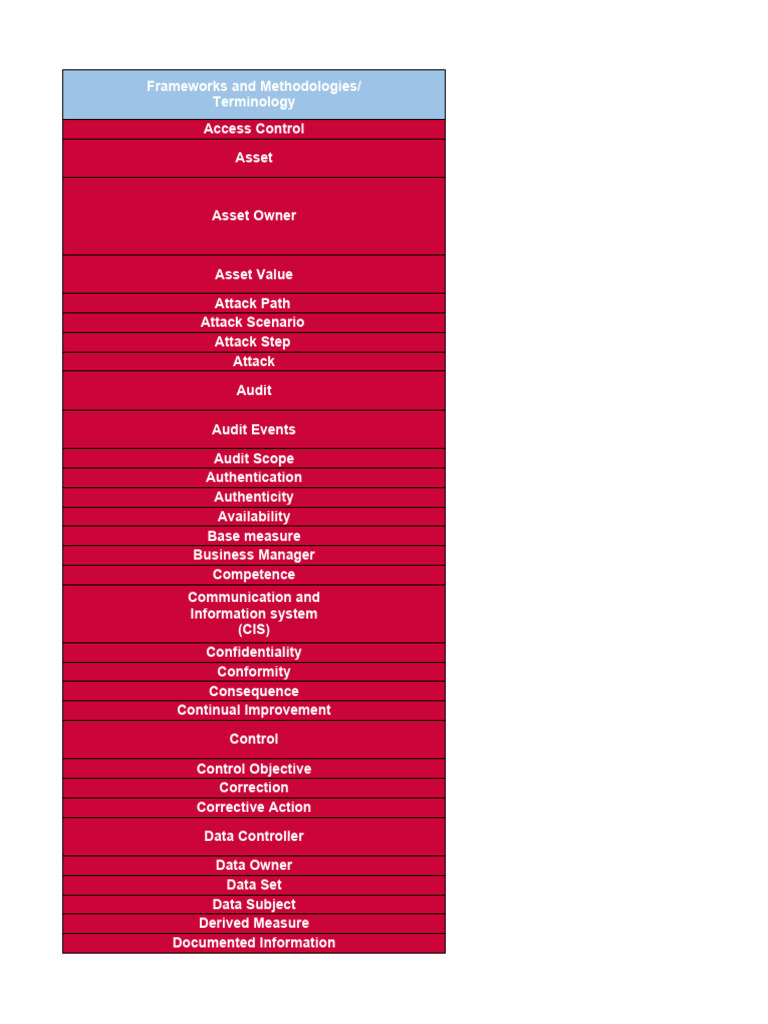 | Frameworks and Methodologies/ Terminology |
|---|
| Access Control |
| Asset |
| Asset Owner |
| Asset Value |
| Attack Path |
| Attack Scenario |
| Attack Step |
| Attack |
| Audit |
| Audit Events |
| Audit Scope |
| Authentication |
| Authenticity |
| Availability |
| Base measure |
| Business Manager |
| Competence |
| Communication and Information system (CIS) |
| Confidentiality |
| Conformity |
| Consequence |
| Continual Improvement |
| Control |
| Control Objective |
| Correction |
| Corrective Action |
| Data Controller |
| Data Owner |
| Data Set |
| Data Subject |
| Derived Measure |
| Documented Information |